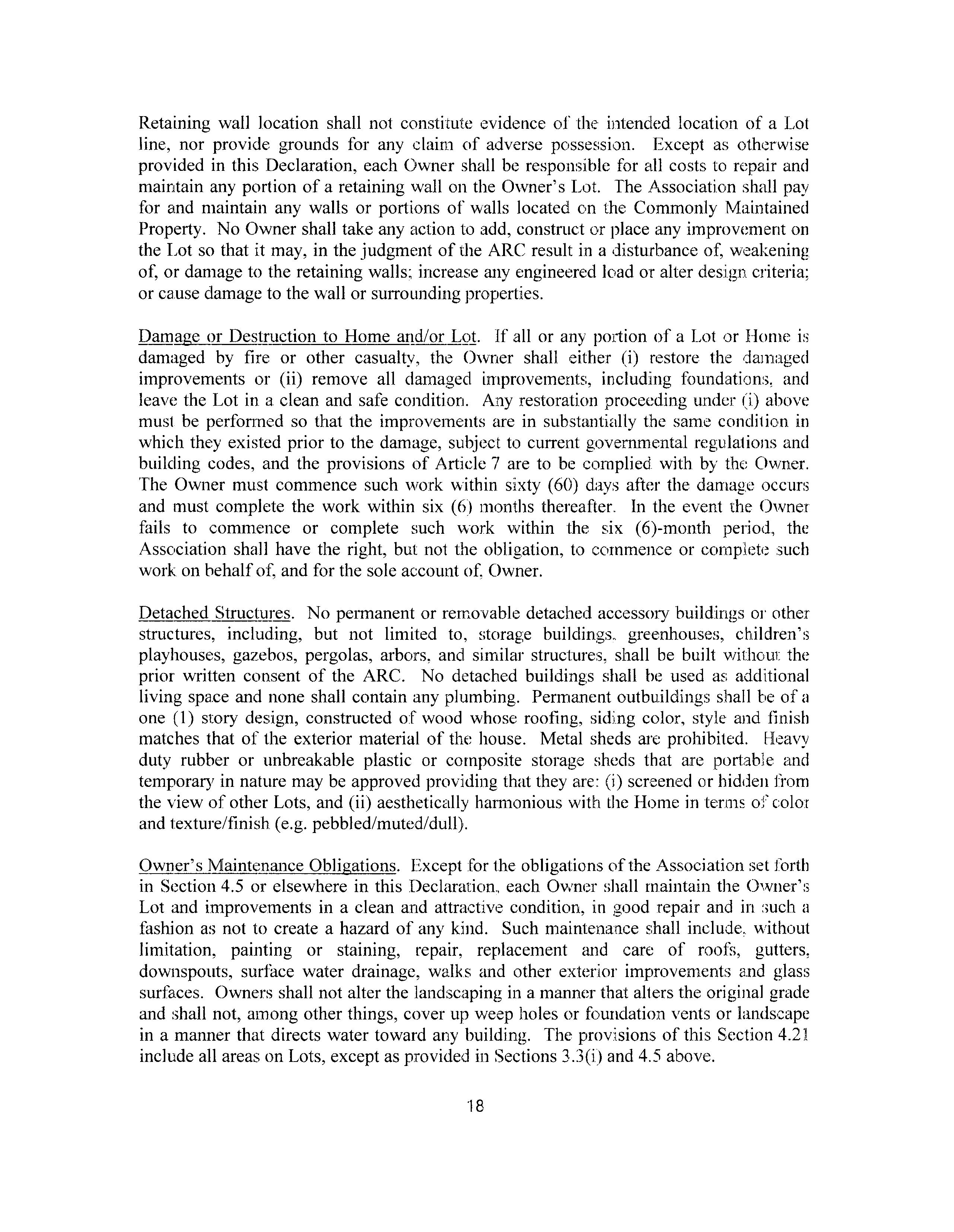 Retaining wall location shall not constitute evidence of the intended location of a Lot line, nor provide grounds for any claim of adverse possession. Except as otherwise provided in this Declaration, each Owner shall be responsible for all costs to repair and maintain any portion of a retaining wall on the Owner's Lot. The Association shall pay for and maintain any walls or portions of walls located on the Commonly Maintained Property. No Owner shall take any action to add, construct or place any improvement on the Lot so that it may, in the judgment of the ARC result in a disturbance of, weakening of, or damage to the retaining walls; increase any engineered load or alter design criteria; or cause damage to the wall or surrounding properties.

Damage or Destruction to Home and/or Lot. If all or any portion of a Lot or Home is damaged by fire or other casualty, the Owner shall either (i) restore the damaged improvements or (ii) remove all damaged improvements, including foundations, and leave the Lot in a clean and safe condition. Any restoration proceeding under (i) above must be performed so that the improvements are in substantially the same condition in which they existed prior to the damage, subject to current governmental regulations and building codes, and the provisions of Article 7 are to be complied with by the Owner. The Owner must commence such work within sixty (60) days after the damage occurs and must complete the work within six (6) months thereafter. In the event the Owner fails to commence or complete such work within the six (6)-month period, the Association shall have the right, but not the obligation, to commence or complete such work on behalf of, and for the sole account of, Owner.

Detached Structures. No permanent or removable detached accessory buildings or other structures, including, but not limited to, storage buildings, greenhouses, children's playhouses, gazebos, pergolas, arbors, and similar structures, shall be built without the prior written consent of the ARC. No detached buildings shall be used as additional living space and none shall contain any plumbing. Permanent outbuildings shall be of a one (1) story design, constructed of wood whose roofing, siding color, style and finish matches that of the exterior material of the house. Metal sheds are prohibited. Heavy duty rubber or unbreakable plastic or composite storage sheds that are portable and temporary in nature may be approved providing that they are: (i) screened or hidden from the view of other Lots, and (ii) aesthetically harmonious with the Home in terms of color and texture/finish (e.g. pebbled/muted/dull).

Owner's Maintenance Obligations. Except for the obligations of the Association set forth in Section 4.5 or elsewhere in this Declaration, each Owner shall maintain the Owner's Lot and improvements in a clean and attractive condition, in good repair and in such a fashion as not to create a hazard of any kind. Such maintenance shall include, without limitation, painting or staining, repair, replacement and care of roofs, gutters, downspouts, surface water drainage, walks and other exterior improvements and glass surfaces. Owners shall not alter the landscaping in a manner that alters the original grade and shall not, among other things, cover up weep holes or foundation vents or landscape in a manner that directs water toward any building. The provisions of this Section 4.21 include all areas on Lots, except as provided in Sections 3.3(i) and 4.5 above.

18